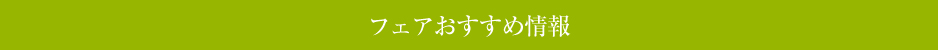 フェアおすすめ情報